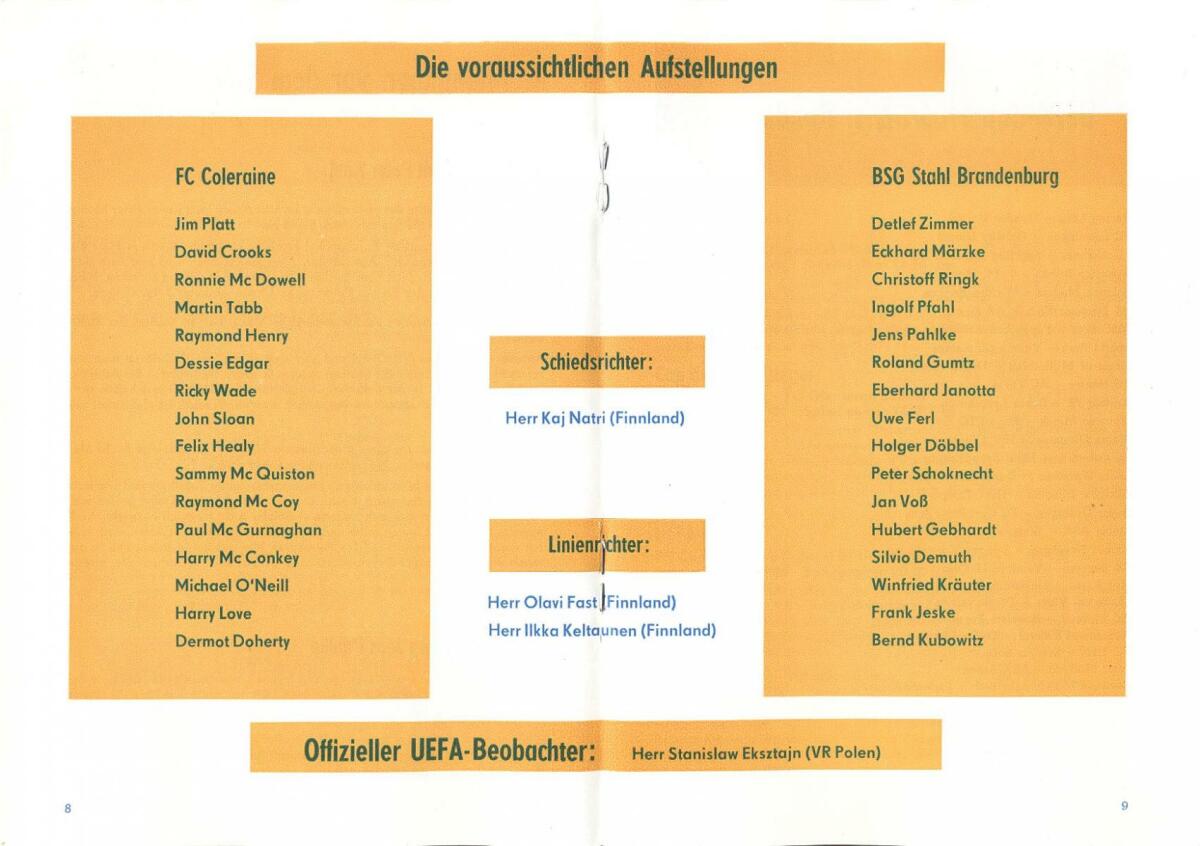 Die voraussichtlichen Aufstellungen

FC Coleraine

Jim Platt
David Crooks
Ronnie Mc Dowell
Martin Tabb
Raymond Henry
Dessie Edgar
Ricky Wade
John Sloan
Felix Healy
Sammy Mc Quiston
Raymond Mc Coy
Paul Mc Gurnaghan
Harry Mc Conkey
Michael O'Neill
Harry Love
Dermot Doherty

Schiedsrichter:

Herr Kaj Natri (Finnland)

Linienrichter:

Herr Olavi Fast (Finnland)
Herr Ilkka Keltaunen (Finnland)

BSG Stahl Brandenburg

Detlef Zimmer
Eckhard Märzke
Christoff Ringk
Ingolf Pfahl
Jens Pahlke
Roland Gumtz
Eberhard Janotta
Uwe Ferl
Holger Döbbel
Peter Schoknecht
Jan Voß
Hubert Gebhardt
Silvio Demuth
Winfried Kräuter
Frank Jeske
Bernd Kubowitz

Offizieller UEFA-Beobachter: Herr Stanislaw Eksztajn (VR Polen)

8

9